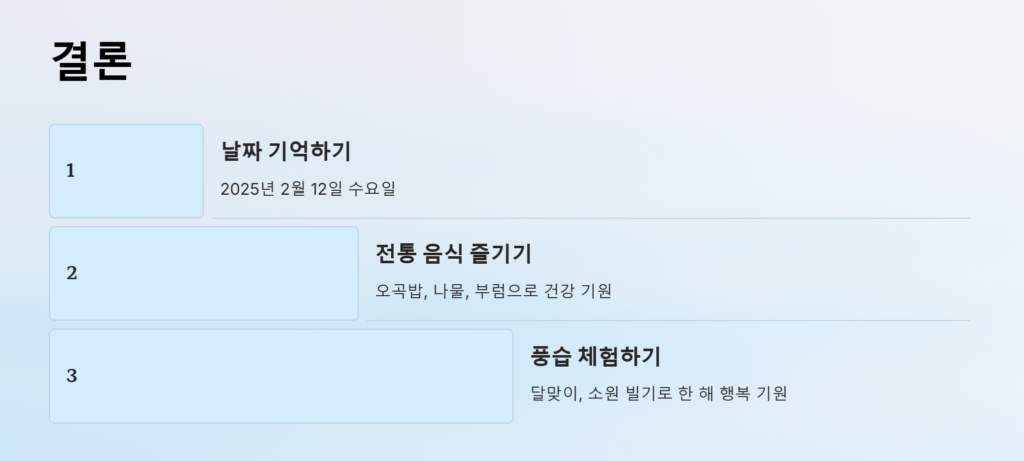 결론

1

날짜 기억하기

2025년 2월 12일 수요일

2

전통 음식 즐기기

오곡밥, 나물, 부럼으로 건강 기원

3

풍습 체험하기

달맞이, 소원 빌기로 한 해 행복 기원